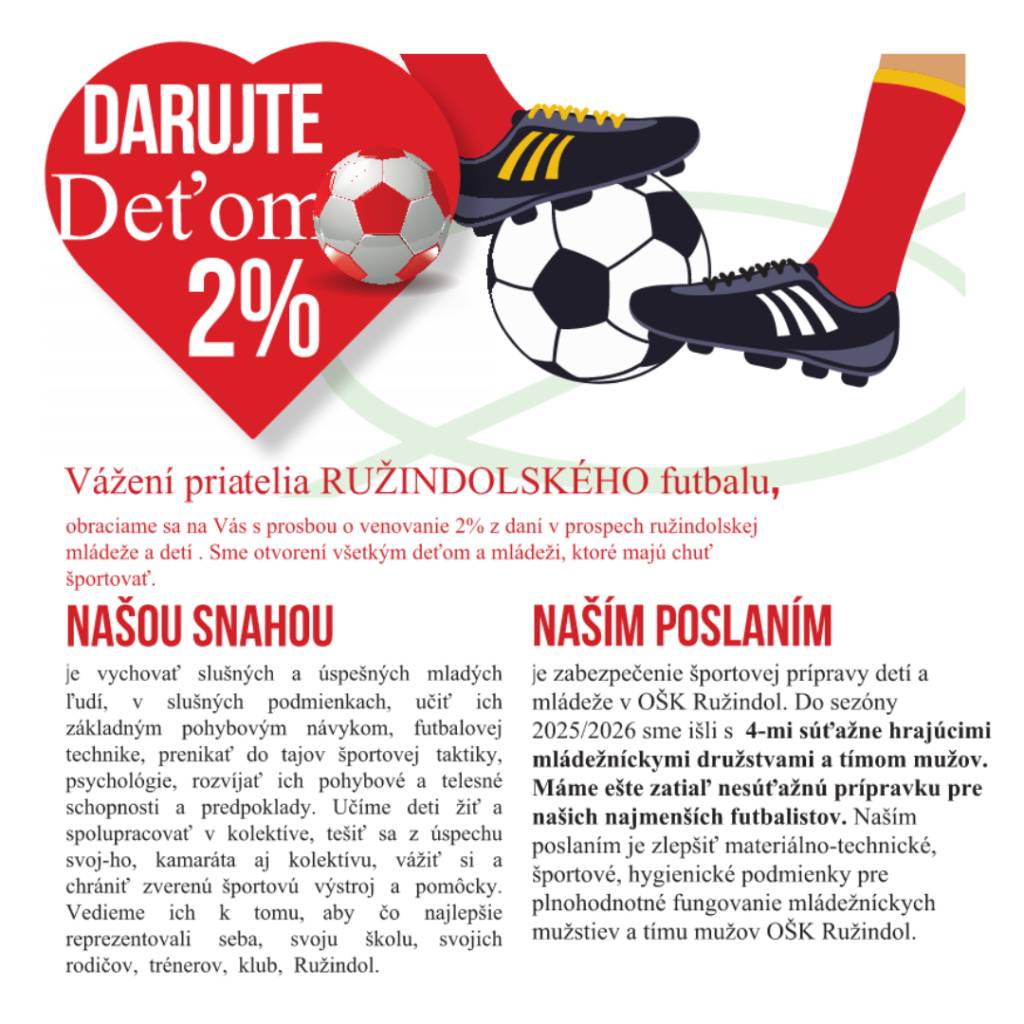 DARUJTE
Deťom
2%

Vážení priatelia RUŽINDOLSKÉHO futbalu,

obraciame sa na Vás s prosbou o venovanie 2% z daní v prospech ružindolskej mládeže a detí . Sme otvorení všetkým deťom a mládeži, ktoré majú chuť športovať.

NAŠOU SNAHOU

je vychovať slušných a úspešných mladých ľudí, v slušných podmienkach, učiť ich základným pohybovým návykom, futbalovej technike, prenikať do tajov športovej taktiky, psychológie, rozvíjať ich pohybové a telesné schopnosti a predpoklady. Učíme deti žiť a spolupracovať v kolektíve, tešiť sa z úspechu svoj-ho, kamaráta aj kolektívu, vážiť si a chrániť zverenú športovú výstroj a pomôcky. Vedieme ich k tomu, aby čo najlepšie reprezentovali seba, svoju školu, svojich rodičov, trénerov, klub, Ružindol.

NAŠÍM POSLANÍM

je zabezpečenie športovej prípravy detí a mládeže v OŠK Ružindol. Do sezóny 2025/2026 sme išli s 4-mi súťažne hrajúcimi mládežníckymi družstvami a tímom mužov. Máme ešte zatiaľ nesúťažnú prípravku pre našich najmenších futbalistov. Naším poslaním je zlepšiť materiálno-technické, športové, hygienické podmienky pre plnohodnotné fungovanie mládežníckych mužstiev a tímu mužov OŠK Ružindol.